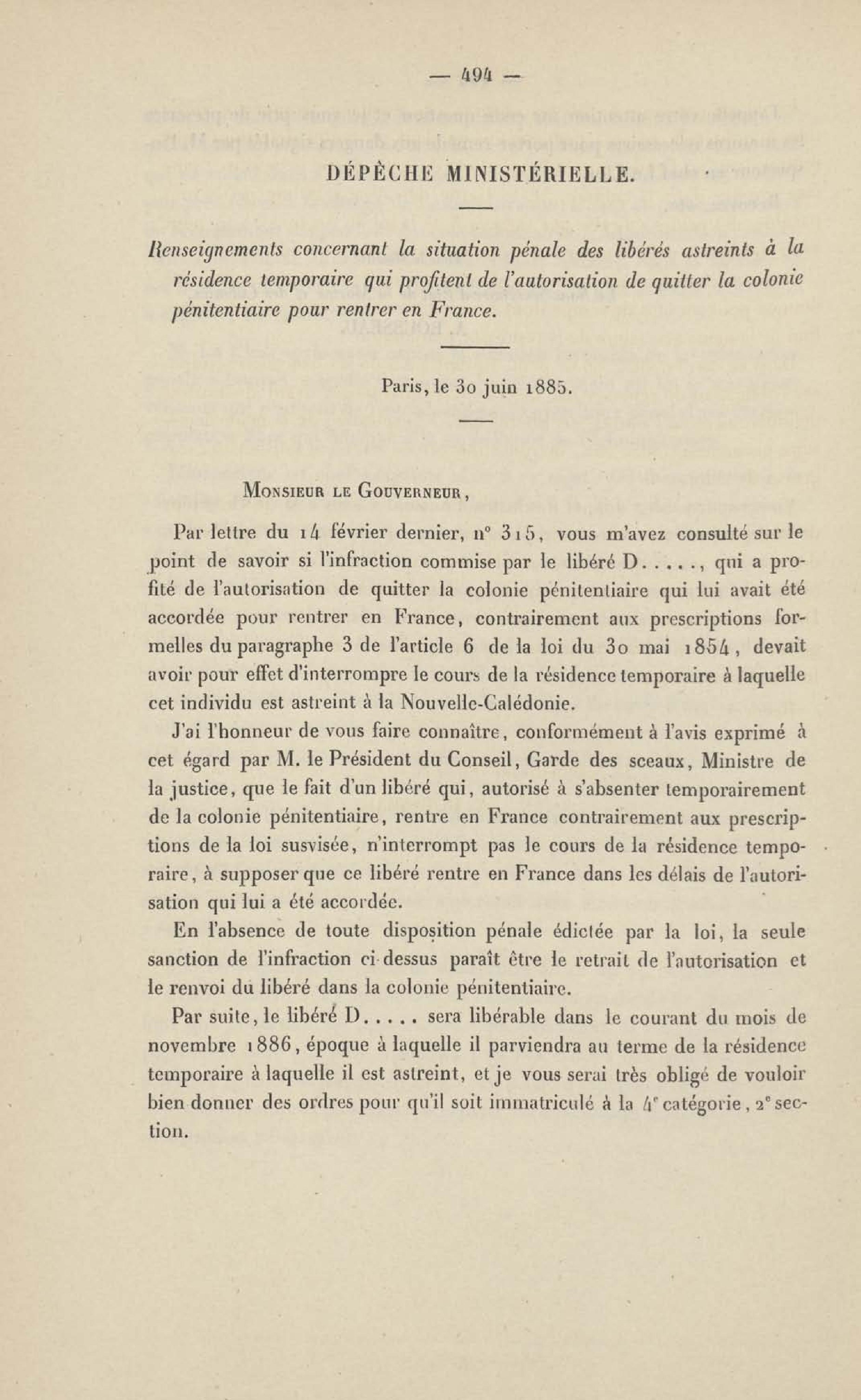 — 494 —

DÉPÊCHE MINISTÉRIELLE.

Renseignements concernant la situation pénale des libérés astreints à la résidence temporaire qui profitent de l'autorisation de quitter la colonie pénitentiaire pour rentrer en France.

Paris, le 30 juin 1885.

Monsieur le Gouverneur,

Par lettre du 14 février dernier, n° 315, vous m'avez consulté sur le point de savoir si l'infraction commise par le libéré D....., qui a profité de l'autorisation de quitter la colonie pénitentiaire qui lui avait été accordée pour rentrer en France, contrairement aux prescriptions formelles du paragraphe 3 de l'article 6 de la loi du 30 mai 1854, devait avoir pour effet d'interrompre le cours de la résidence temporaire à laquelle cet individu est astreint à la Nouvelle-Calédonie.

J'ai l'honneur de vous faire connaître, conformément à l'avis exprimé à cet égard par M. le Président du Conseil, Garde des sceaux, Ministre de la justice, que le fait d'un libéré qui, autorisé à s'absenter temporairement de la colonie pénitentiaire, rentre en France contrairement aux prescriptions de la loi susvisée, n'interrompt pas le cours de la résidence temporaire, à supposer que ce libéré rentre en France dans les délais de l'autorisation qui lui a été accordée.

En l'absence de toute disposition pénale édictée par la loi, la seule sanction de l'infraction ci-dessus paraît être le retrait de l'autorisation et le renvoi du libéré dans la colonie pénitentiaire.

Par suite, le libéré D..... sera libérable dans le courant du mois de novembre 1886, époque à laquelle il parviendra au terme de la résidence temporaire à laquelle il est astreint, et je vous serai très obligé de vouloir bien donner des ordres pour qu'il soit immatriculé à la 4e catégorie, 2e section.